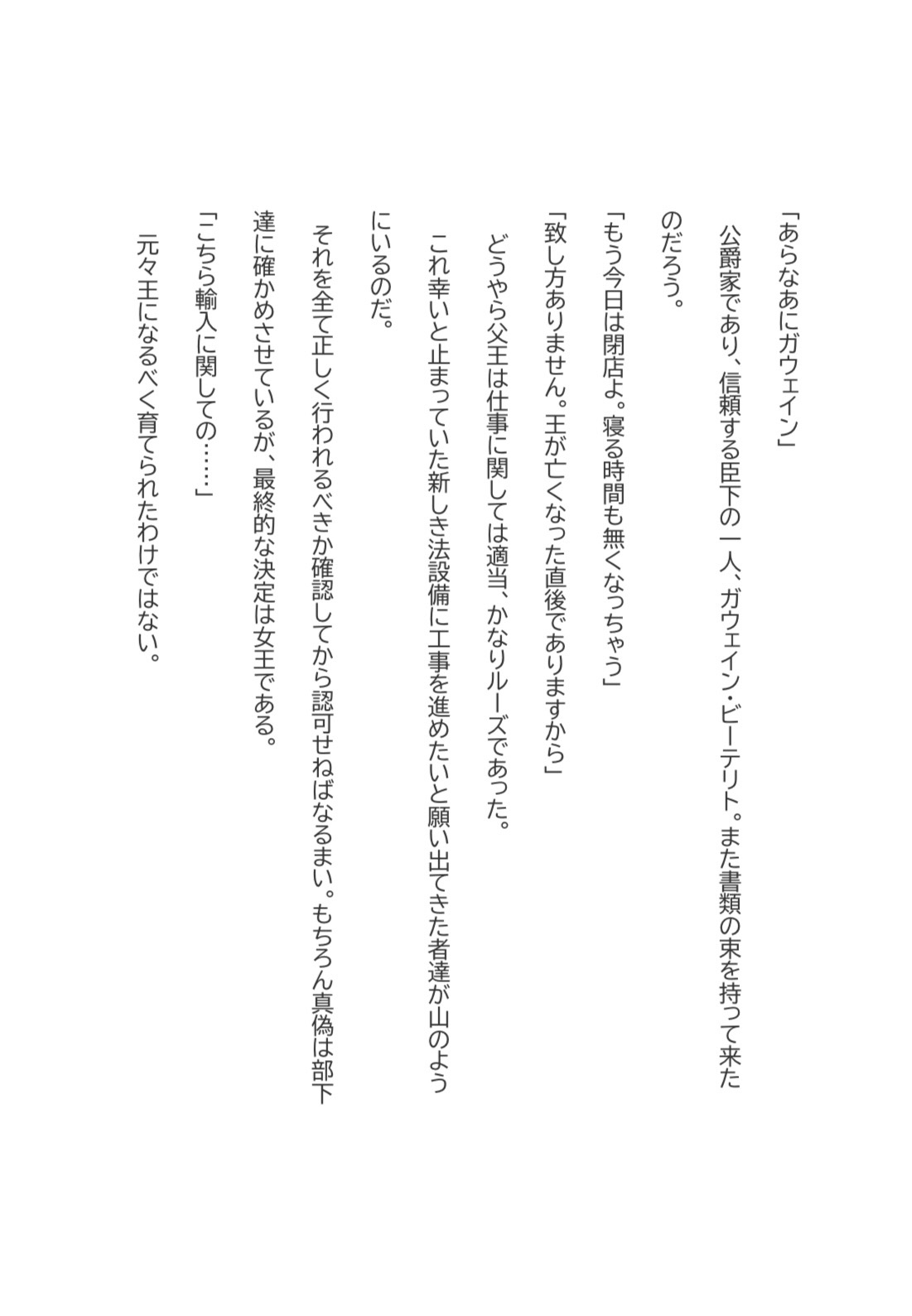 「あらなあにガウェイン」

公爵家であり、信頼する臣下の一人、ガウェイン・ビーテリト。また書類の束を持って来たのだろう。

「もう今日は閉店よ。寝る時間も無くなっちゃう」

「致し方ありません。王が亡くなった直後でありますから」

どうやら父王は仕事に関しては適当、かなりルーズであった。

これ幸いと止まっていた新しき法設備に工事を進めたいと願い出てきた者達が山のようにいるのだ。

それを全て正しく行われるべきか確認してから認可せねばなるまい。もちろん真偽は部下達に確かめさせているが、最終的な決定は女王である。

「こちら輸入に関しての……」

元々王になるべく育てられたわけではない。